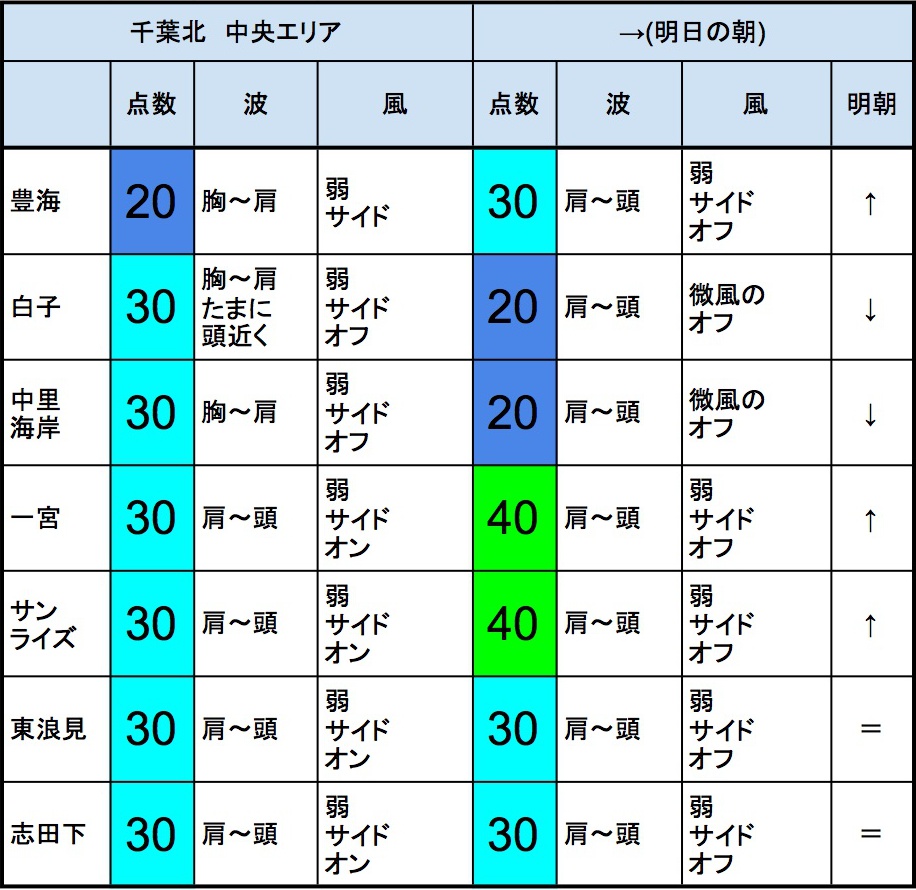 | 千葉北　中央エリア | | | | →(明日の朝) | | | |
|---|---|---|---|---|---|---|---|
| | 点数 | 波 | 風 | 点数 | 波 | 風 | 明朝 |
| 豊海 | 20 | 胸～肩 | 弱 サイド | 30 | 肩～頭 | 弱 サイド オフ | ↑ |
| 白子 | 30 | 胸～肩 たまに 頭近く | 弱 サイド オフ | 20 | 肩～頭 | 微風の オフ | ↓ |
| 中里 海岸 | 30 | 胸～肩 | 弱 サイド オフ | 20 | 肩～頭 | 微風の オフ | ↓ |
| 一宮 | 30 | 肩～頭 | 弱 サイド オン | 40 | 肩～頭 | 弱 サイド オフ | ↑ |
| サン ライズ | 30 | 肩～頭 | 弱 サイド オン | 40 | 肩～頭 | 弱 サイド オフ | ↑ |
| 東浪見 | 30 | 肩～頭 | 弱 サイド オン | 30 | 肩～頭 | 弱 サイド オフ | ＝ |
| 志田下 | 30 | 肩～頭 | 弱 サイド オン | 30 | 肩～頭 | 弱 サイド オフ | ＝ |